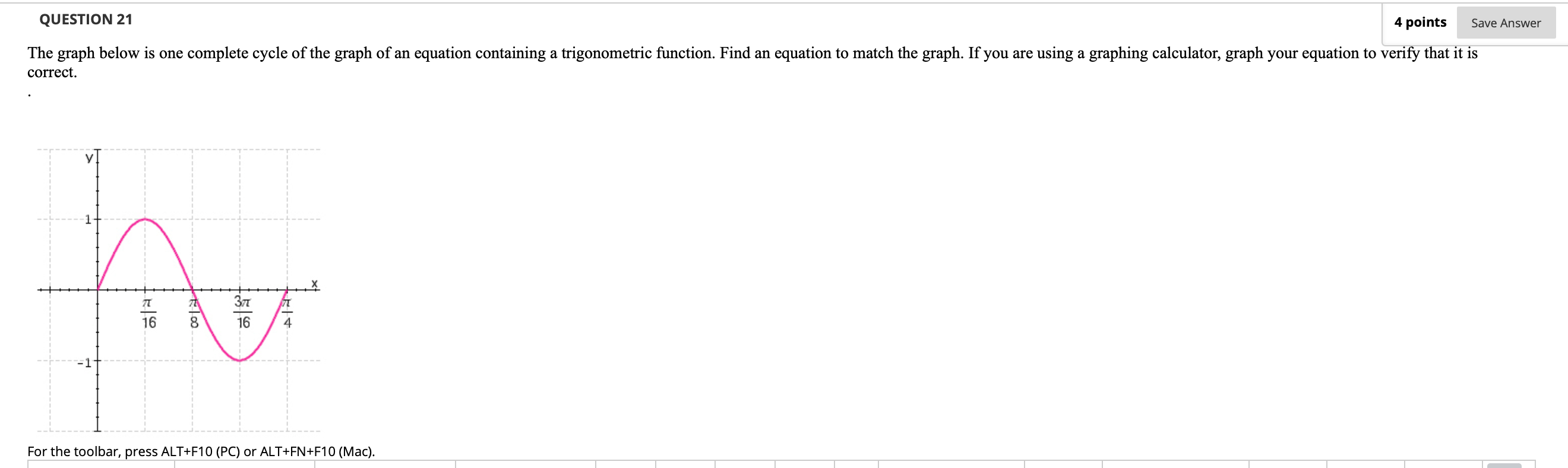 QUESTION 21

4 points

Save Answer

The graph below is one complete cycle of the graph of an equation containing a trigonometric function. Find an equation to match the graph. If you are using a graphing calculator, graph your equation to verify that it is correct.

.

y

1

-1

x

$\frac{\pi}{16}$

$\frac{\pi}{8}$

$\frac{3\pi}{16}$

$\frac{\pi}{4}$

For the toolbar, press ALT+F10 (PC) or ALT+FN+F10 (Mac).